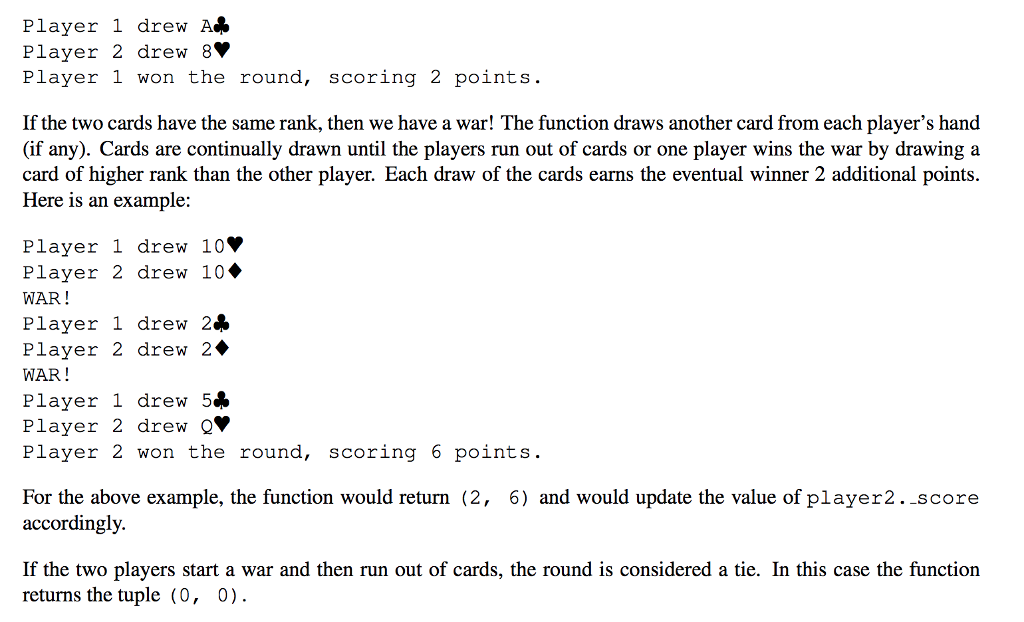 Player 1 drew A♣
Player 2 drew 8♥
Player 1 won the round, scoring 2 points.

If the two cards have the same rank, then we have a war! The function draws another card from each player's hand (if any). Cards are continually drawn until the players run out of cards or one player wins the war by drawing a card of higher rank than the other player. Each draw of the cards earns the eventual winner 2 additional points. Here is an example:

Player 1 drew 10♥
Player 2 drew 10♦
WAR!
Player 1 drew 2♣
Player 2 drew 2♦
WAR!
Player 1 drew 5♣
Player 2 drew Q♥
Player 2 won the round, scoring 6 points.

For the above example, the function would return (2, 6) and would update the value of player2._score accordingly.

If the two players start a war and then run out of cards, the round is considered a tie. In this case the function returns the tuple (0, 0).